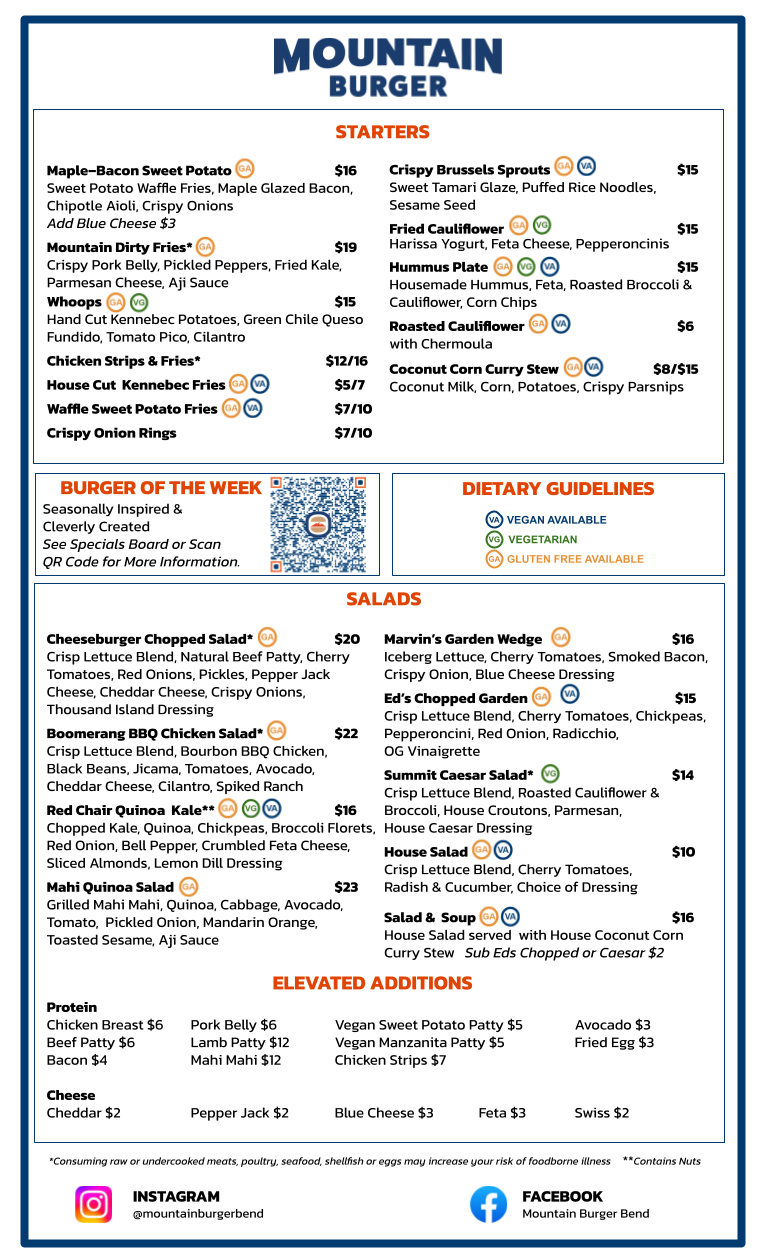 MOUNTAIN
BURGER

STARTERS

Maple–Bacon Sweet Potato GA $16
Sweet Potato Waffle Fries, Maple Glazed Bacon, Chipotle Aioli, Crispy Onions
Add Blue Cheese $3

Mountain Dirty Fries* GA $19
Crispy Pork Belly, Pickled Peppers, Fried Kale, Parmesan Cheese, Aji Sauce

Whoops GA VG $15
Hand Cut Kennebec Potatoes, Green Chile Queso Fundido, Tomato Pico, Cilantro

Chicken Strips & Fries* $12/16

House Cut Kennebec Fries GA VA $5/7

Waffle Sweet Potato Fries GA VA $7/10

Crispy Onion Rings $7/10

Crispy Brussels Sprouts GA VA $15
Sweet Tamari Glaze, Puffed Rice Noodles, Sesame Seed

Fried Cauliflower GA VG $15
Harissa Yogurt, Feta Cheese, Pepperoncinis

Hummus Plate GA VG VA $15
Housemade Hummus, Feta, Roasted Broccoli & Cauliflower, Corn Chips

Roasted Cauliflower GA VA $6
with Chermoula

Coconut Corn Curry Stew GA VA $8/$15
Coconut Milk, Corn, Potatoes, Crispy Parsnips

BURGER OF THE WEEK
Seasonally Inspired & Cleverly Created
See Specials Board or Scan QR Code for More Information.

DIETARY GUIDELINES
VA VEGAN AVAILABLE
VG VEGETARIAN
GA GLUTEN FREE AVAILABLE

SALADS

Cheeseburger Chopped Salad* GA $20
Crisp Lettuce Blend, Natural Beef Patty, Cherry Tomatoes, Red Onions, Pickles, Pepper Jack Cheese, Cheddar Cheese, Crispy Onions, Thousand Island Dressing

Boomerang BBQ Chicken Salad* GA $22
Crisp Lettuce Blend, Bourbon BBQ Chicken, Black Beans, Jicama, Tomatoes, Avocado, Cheddar Cheese, Cilantro, Spiked Ranch

Red Chair Quinoa Kale** GA VG VA $16
Chopped Kale, Quinoa, Chickpeas, Broccoli Florets, Red Onion, Bell Pepper, Crumbled Feta Cheese, Sliced Almonds, Lemon Dill Dressing

Mahi Quinoa Salad GA $23
Grilled Mahi Mahi, Quinoa, Cabbage, Avocado, Tomato, Pickled Onion, Mandarin Orange, Toasted Sesame, Aji Sauce

Marvin's Garden Wedge GA $16
Iceberg Lettuce, Cherry Tomatoes, Smoked Bacon, Crispy Onion, Blue Cheese Dressing

Ed's Chopped Garden GA VA $15
Crisp Lettuce Blend, Cherry Tomatoes, Chickpeas, Pepperoncini, Red Onion, Radicchio, OG Vinaigrette

Summit Caesar Salad* VG $14
Crisp Lettuce Blend, Roasted Cauliflower & Broccoli, House Croutons, Parmesan, House Caesar Dressing

House Salad GA VA $10
Crisp Lettuce Blend, Cherry Tomatoes, Radish & Cucumber, Choice of Dressing

Salad & Soup GA VA $16
House Salad served with House Coconut Corn Curry Stew Sub Eds Chopped or Caesar $2

ELEVATED ADDITIONS

Protein
Chicken Breast $6
Beef Patty $6
Bacon $4
Pork Belly $6
Lamb Patty $12
Mahi Mahi $12
Vegan Sweet Potato Patty $5
Vegan Manzanita Patty $5
Chicken Strips $7
Avocado $3
Fried Egg $3

Cheese
Cheddar $2
Pepper Jack $2
Blue Cheese $3
Feta $3
Swiss $2

*Consuming raw or undercooked meats, poultry, seafood, shellfish or eggs may increase your risk of foodborne illness **Contains Nuts

INSTAGRAM
@mountainburgerbend

FACEBOOK
Mountain Burger Bend